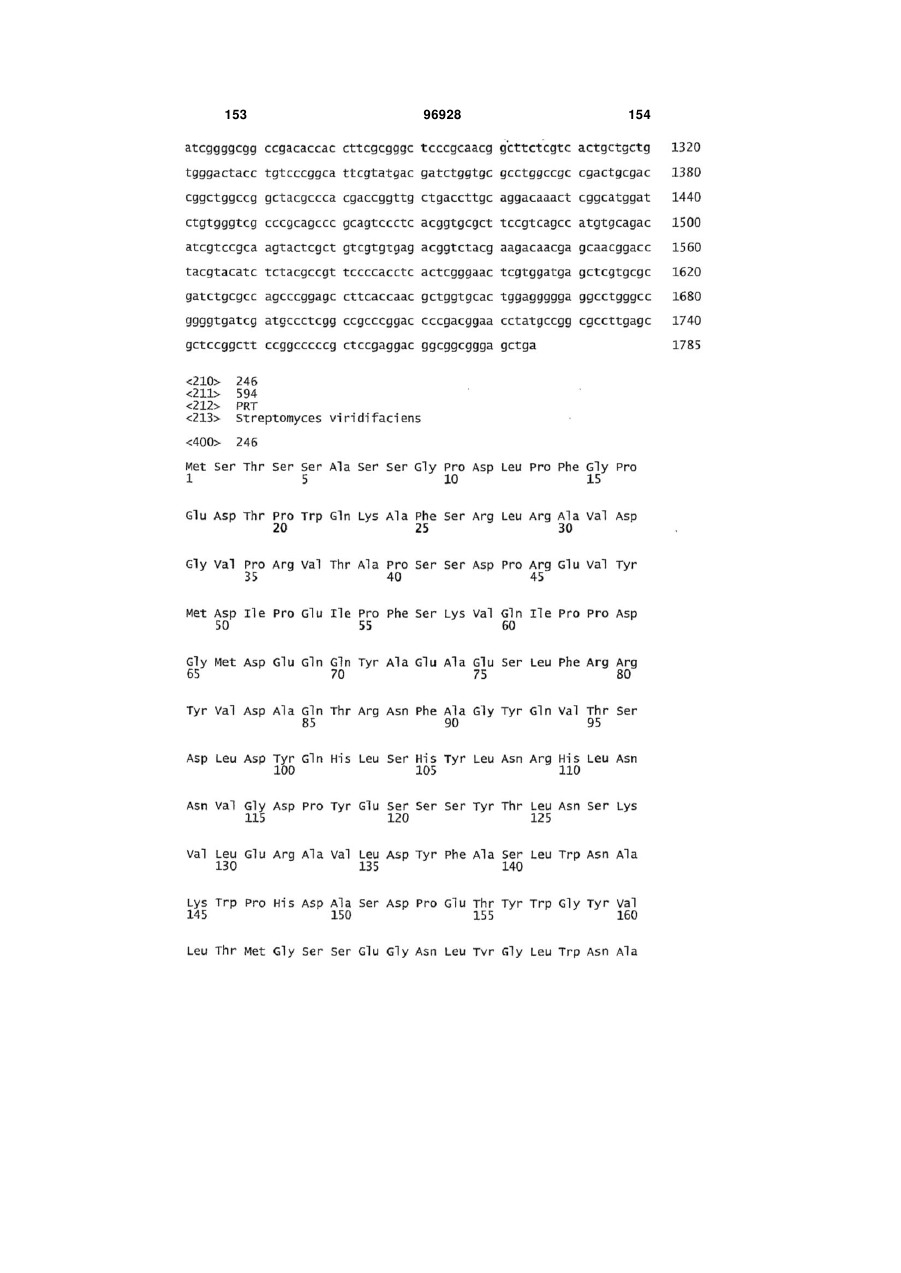 153 96928 154

atcggggcgg ccgacaccac cttcgcgggc tcccgcaacg gcttctcgtc actgctgctg 1320
tgggactacc tgtcccggca ttcgtatgac gatctggtgc gcctggccgc cgactgcgac 1380
cggctggccg gctacgccca cgaccggttg ctgaccttgc aggacaaact cggcatggat 1440
ctgtgggtcg cccgcagccc gcagtccctc acggtgcgct tccgtcagcc atgtgcagac 1500
atcgtccgca agtactcgct gtcgtgtgag acggtctacg aagacaacga gcaacggacc 1560
tacgtacatc tctacgccgt tccccacctc actcgggaac tcgtggatga gctcgtgcgc 1620
gatctgcgcc agcccggagc cttcaccaac gctggtgcac tggaggggga ggcctgggcc 1680
ggggtgatcg atgccctcgg ccgcccggac cccgacggaa cctatgccgg cgccttgagc 1740
gctccggctt ccggcccccg ctccgaggac ggcggcggga gctga 1785

<210> 246
<211> 594
<212> PRT
<213> Streptomyces viridifaciens

<400> 246

Met Ser Thr Ser Ser Ala Ser Ser Gly Pro Asp Leu Pro Phe Gly Pro
1 5 10 15

Glu Asp Thr Pro Trp Gln Lys Ala Phe Ser Arg Leu Arg Ala Val Asp
20 25 30

Gly Val Pro Arg Val Thr Ala Pro Ser Ser Asp Pro Arg Glu Val Tyr
35 40 45

Met Asp Ile Pro Glu Ile Pro Phe Ser Lys Val Gln Ile Pro Pro Asp
50 55 60

Gly Met Asp Glu Gln Gln Tyr Ala Glu Ala Glu Ser Leu Phe Arg Arg
65 70 75 80

Tyr Val Asp Ala Gln Thr Arg Asn Phe Ala Gly Tyr Gln Val Thr Ser
85 90 95

Asp Leu Asp Tyr Gln His Leu Ser His Tyr Leu Asn Arg His Leu Asn
100 105 110

Asn Val Gly Asp Pro Tyr Glu Ser Ser Ser Tyr Thr Leu Asn Ser Lys
115 120 125

Val Leu Glu Arg Ala Val Leu Asp Tyr Phe Ala Ser Leu Trp Asn Ala
130 135 140

Lys Trp Pro His Asp Ala Ser Asp Pro Glu Thr Tyr Trp Gly Tyr Val
145 150 155 160

Leu Thr Met Gly Ser Ser Glu Gly Asn Leu Tyr Gly Leu Trp Asn Ala